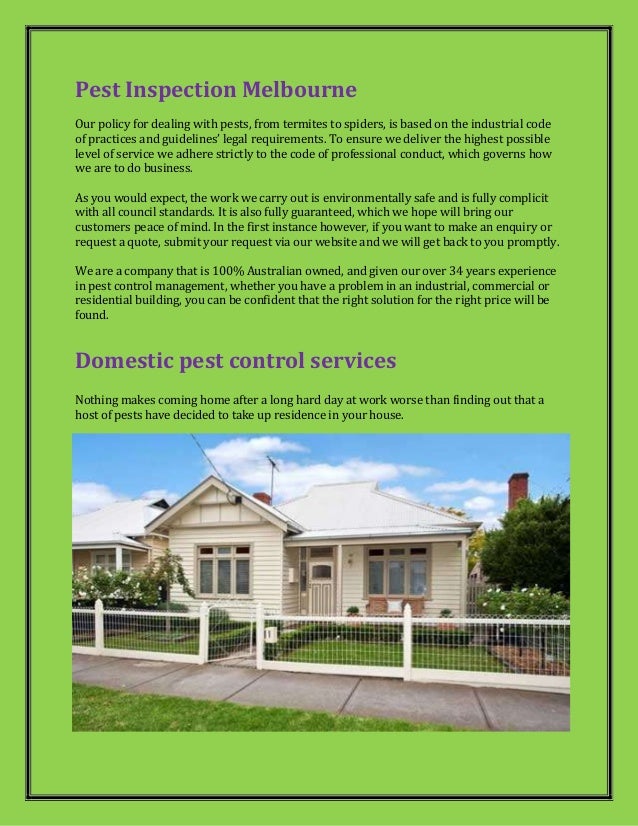 Pest Inspection Melbourne

Our policy for dealing with pests, from termites to spiders, is based on the industrial code of practices and guidelines' legal requirements. To ensure we deliver the highest possible level of service we adhere strictly to the code of professional conduct, which governs how we are to do business.

As you would expect, the work we carry out is environmentally safe and is fully complicit with all council standards. It is also fully guaranteed, which we hope will bring our customers peace of mind. In the first instance however, if you want to make an enquiry or request a quote, submit your request via our website and we will get back to you promptly.

We are a company that is 100% Australian owned, and given our over 34 years experience in pest control management, whether you have a problem in an industrial, commercial or residential building, you can be confident that the right solution for the right price will be found.

Domestic pest control services

Nothing makes coming home after a long hard day at work worse than finding out that a host of pests have decided to take up residence in your house.